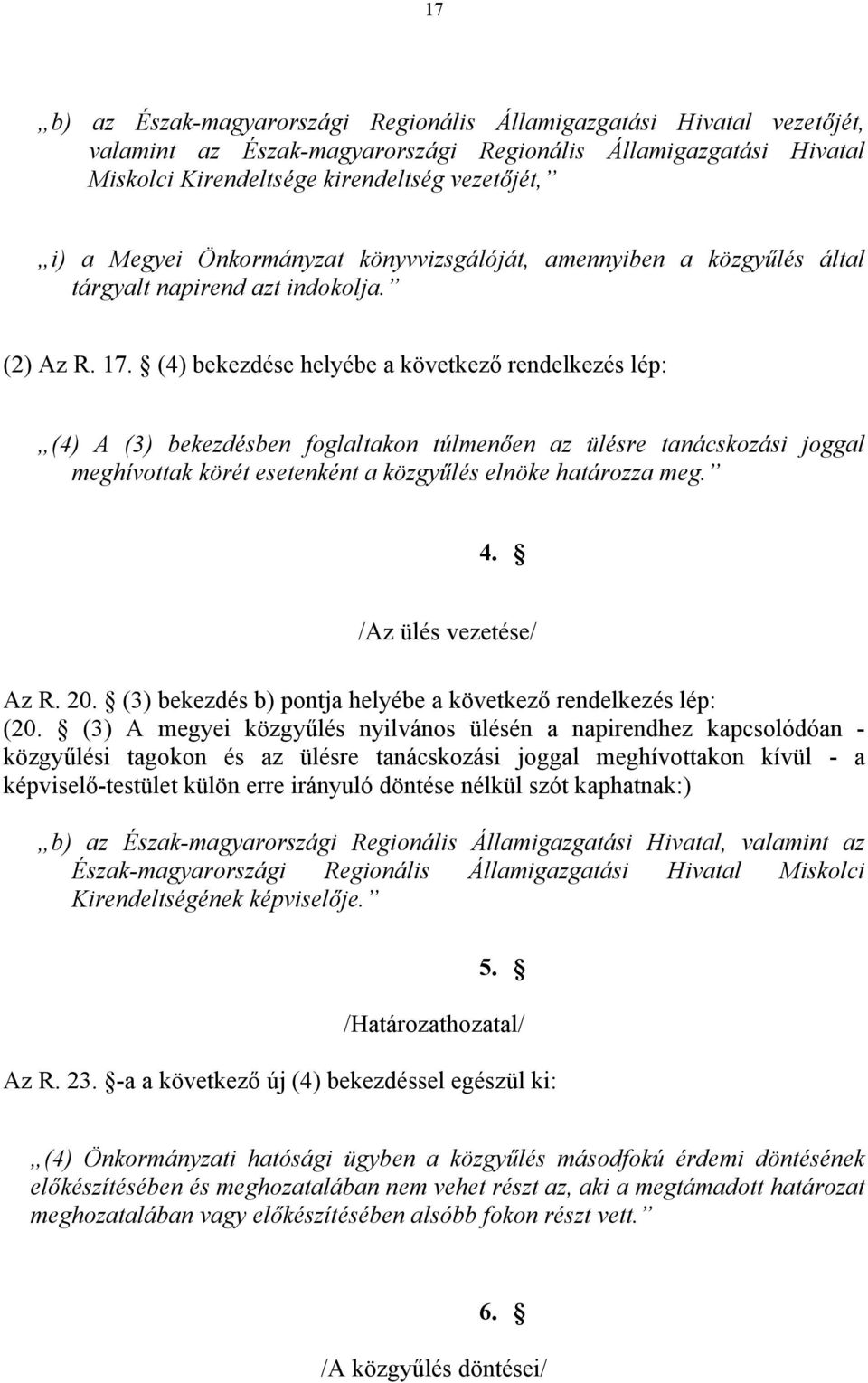 17

„b) az Észak-magyarországi Regionális Államigazgatási Hivatal vezetőjét, valamint az Észak-magyarországi Regionális Államigazgatási Hivatal Miskolci Kirendeltsége kirendeltség vezetőjét,”

„i) a Megyei Önkormányzat könyvvizsgálóját, amennyiben a közgyűlés által tárgyalt napirend azt indokolja.”

(2) Az R. 17. § (4) bekezdése helyébe a következő rendelkezés lép:

„(4) A (3) bekezdésben foglaltakon túlmenően az ülésre tanácskozási joggal meghívottak körét esetenként a közgyűlés elnöke határozza meg.”

4. §

/Az ülés vezetése/

Az R. 20. § (3) bekezdés b) pontja helyébe a következő rendelkezés lép:
(20. § (3) A megyei közgyűlés nyilvános ülésén a napirendhez kapcsolódóan - közgyűlési tagokon és az ülésre tanácskozási joggal meghívottakon kívül - a képviselő-testület külön erre irányuló döntése nélkül szót kaphatnak:)

„b) az Észak-magyarországi Regionális Államigazgatási Hivatal, valamint az Észak-magyarországi Regionális Államigazgatási Hivatal Miskolci Kirendeltségének képviselője.”

5. §

/Határozathozatal/

Az R. 23. §-a a következő új (4) bekezdéssel egészül ki:

„(4) Önkormányzati hatósági ügyben a közgyűlés másodfokú érdemi döntésének előkészítésében és meghozatalában nem vehet részt az, aki a megtámadott határozat meghozatalában vagy előkészítésében alsóbb fokon részt vett.”

6. §

/A közgyűlés döntései/